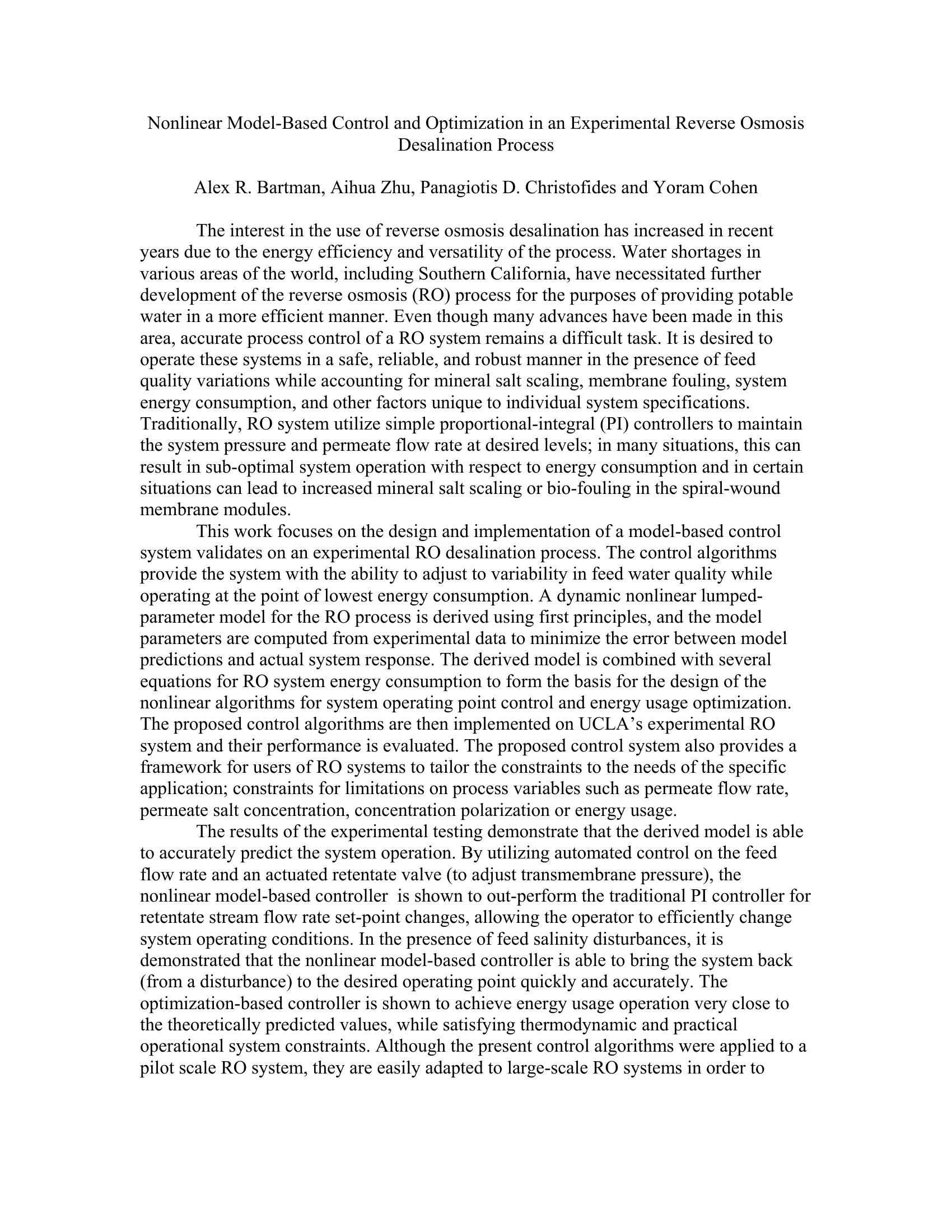 Nonlinear Model-Based Control and Optimization in an Experimental Reverse Osmosis Desalination Process

Alex R. Bartman, Aihua Zhu, Panagiotis D. Christofides and Yoram Cohen

The interest in the use of reverse osmosis desalination has increased in recent years due to the energy efficiency and versatility of the process. Water shortages in various areas of the world, including Southern California, have necessitated further development of the reverse osmosis (RO) process for the purposes of providing potable water in a more efficient manner. Even though many advances have been made in this area, accurate process control of a RO system remains a difficult task. It is desired to operate these systems in a safe, reliable, and robust manner in the presence of feed quality variations while accounting for mineral salt scaling, membrane fouling, system energy consumption, and other factors unique to individual system specifications. Traditionally, RO system utilize simple proportional-integral (PI) controllers to maintain the system pressure and permeate flow rate at desired levels; in many situations, this can result in sub-optimal system operation with respect to energy consumption and in certain situations can lead to increased mineral salt scaling or bio-fouling in the spiral-wound membrane modules.

This work focuses on the design and implementation of a model-based control system validates on an experimental RO desalination process. The control algorithms provide the system with the ability to adjust to variability in feed water quality while operating at the point of lowest energy consumption. A dynamic nonlinear lumped-parameter model for the RO process is derived using first principles, and the model parameters are computed from experimental data to minimize the error between model predictions and actual system response. The derived model is combined with several equations for RO system energy consumption to form the basis for the design of the nonlinear algorithms for system operating point control and energy usage optimization. The proposed control algorithms are then implemented on UCLA's experimental RO system and their performance is evaluated. The proposed control system also provides a framework for users of RO systems to tailor the constraints to the needs of the specific application; constraints for limitations on process variables such as permeate flow rate, permeate salt concentration, concentration polarization or energy usage.

The results of the experimental testing demonstrate that the derived model is able to accurately predict the system operation. By utilizing automated control on the feed flow rate and an actuated retentate valve (to adjust transmembrane pressure), the nonlinear model-based controller is shown to out-perform the traditional PI controller for retentate stream flow rate set-point changes, allowing the operator to efficiently change system operating conditions. In the presence of feed salinity disturbances, it is demonstrated that the nonlinear model-based controller is able to bring the system back (from a disturbance) to the desired operating point quickly and accurately. The optimization-based controller is shown to achieve energy usage operation very close to the theoretically predicted values, while satisfying thermodynamic and practical operational system constraints. Although the present control algorithms were applied to a pilot scale RO system, they are easily adapted to large-scale RO systems in order to